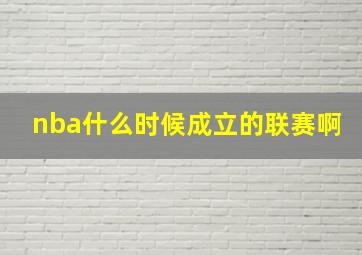 nba什么时候成立的联赛啊